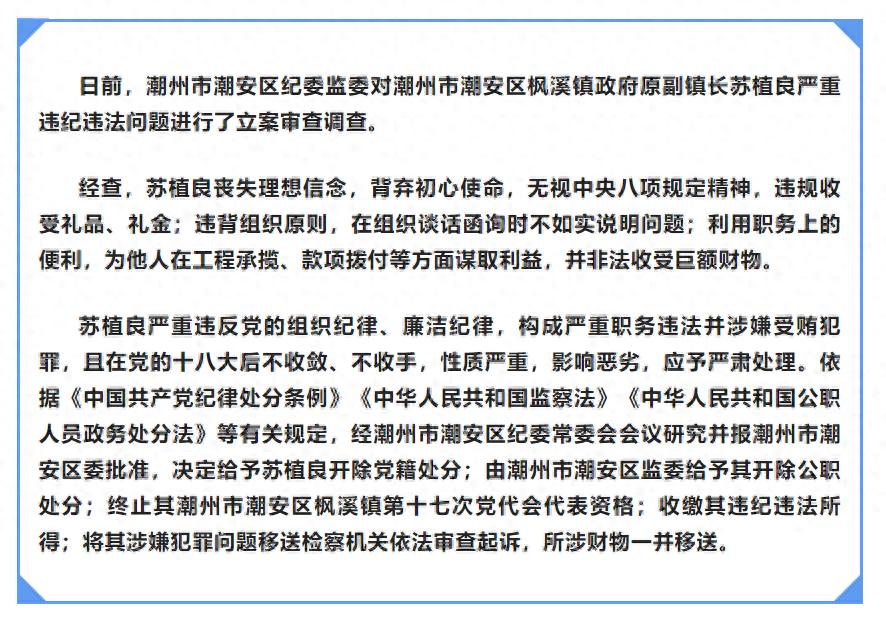 日前，潮州市潮安区纪委监委对潮州市潮安区枫溪镇政府原副镇长苏植良严重违纪违法问题进行了立案审查调查。

经查，苏植良丧失理想信念，背弃初心使命，无视中央八项规定精神，违规收受礼品、礼金；违背组织原则，在组织谈话函询时不如实说明问题；利用职务上的便利，为他人在工程承揽、款项拨付等方面谋取利益，并非法收受巨额财物。

苏植良严重违反党的组织纪律、廉洁纪律，构成严重职务违法并涉嫌受贿犯罪，且在党的十八大后不收敛、不收手，性质严重，影响恶劣，应予严肃处理。依据《中国共产党纪律处分条例》《中华人民共和国监察法》《中华人民共和国公职人员政务处分法》等有关规定，经潮州市潮安区纪委常委会会议研究并报潮州市潮安区委批准，决定给予苏植良开除党籍处分；由潮州市潮安区监委给予其开除公职处分；终止其潮州市潮安区枫溪镇第十七次党代会代表资格；收缴其违纪违法所得；将其涉嫌犯罪问题移送检察机关依法审查起诉，所涉财物一并移送。